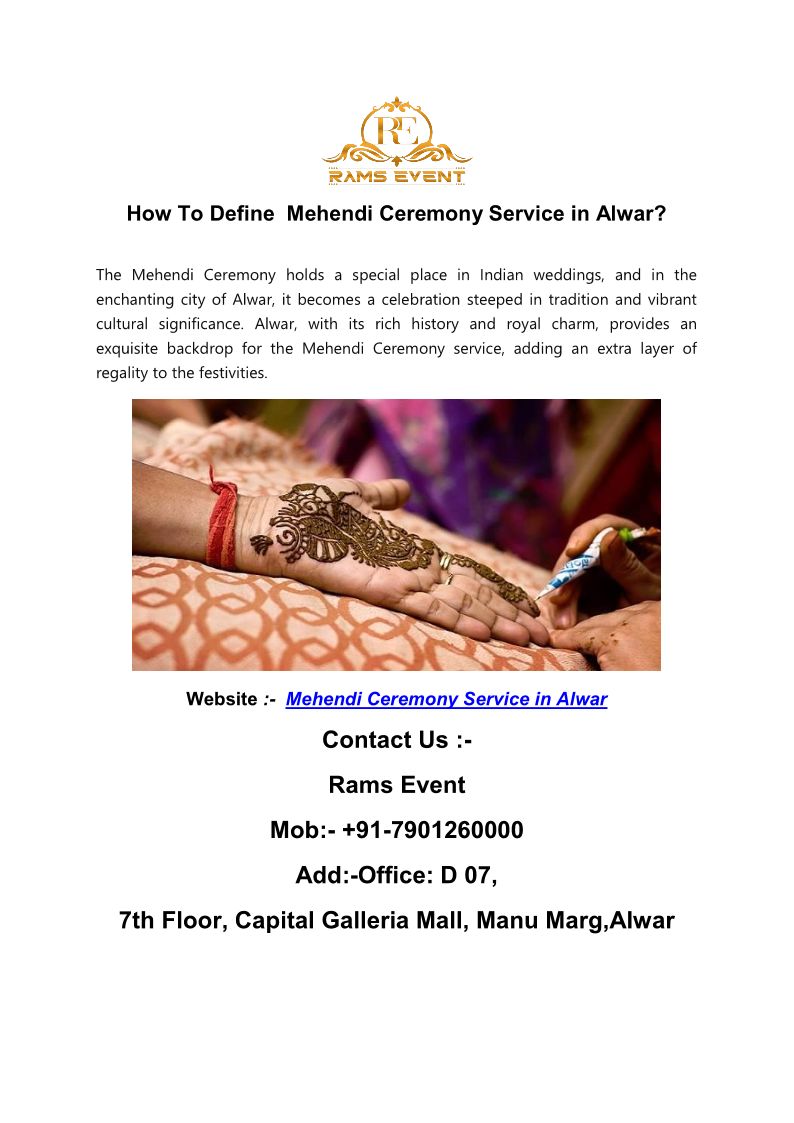 RE
RAMS EVENT

How To Define Mehendi Ceremony Service in Alwar?

The Mehendi Ceremony holds a special place in Indian weddings, and in the enchanting city of Alwar, it becomes a celebration steeped in tradition and vibrant cultural significance. Alwar, with its rich history and royal charm, provides an exquisite backdrop for the Mehendi Ceremony service, adding an extra layer of regality to the festivities.

Website :- Mehendi Ceremony Service in Alwar

Contact Us :-

Rams Event

Mob:- +91-7901260000

Add:-Office: D 07,

7th Floor, Capital Galleria Mall, Manu Marg,Alwar